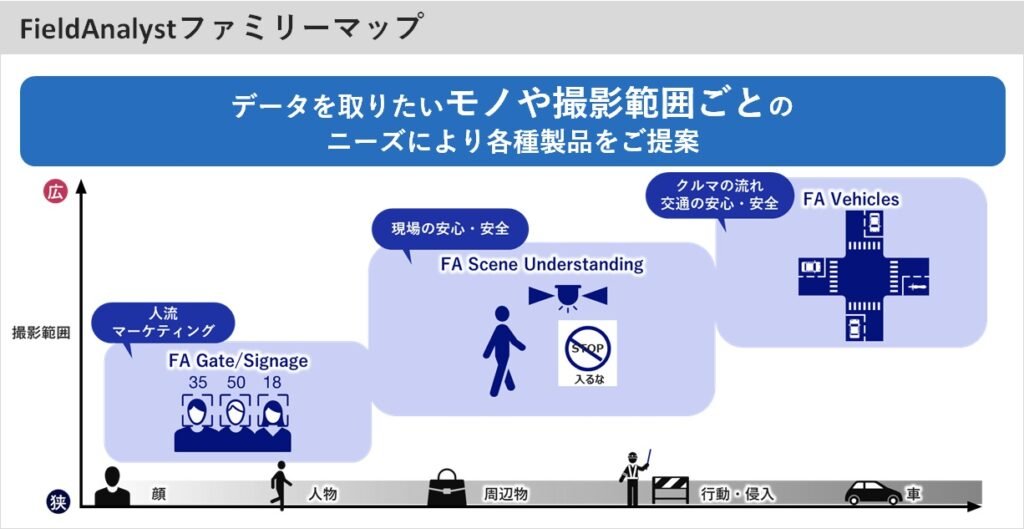 FieldAnalystファミリーマップ

データを取りたいモノや撮影範囲ごとの
ニーズにより各種製品をご提案

広

撮影範囲

狭

人流
マーケティング

FA Gate/Signage

35 50 18

現場の安心・安全

FA Scene Understanding

STOP
入るな

クルマの流れ
交通の安心・安全

FA Vehicles

顔

人物

周辺物

行動・侵入

車